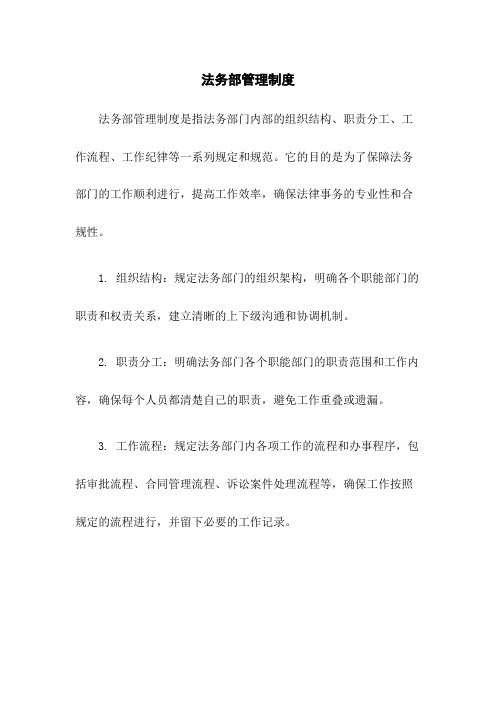 法务部管理制度

法务部管理制度是指法务部门内部的组织结构、职责分工、工作流程、工作纪律等一系列规定和规范。它的目的是为了保障法务部门的工作顺利进行，提高工作效率，确保法律事务的专业性和合规性。

1. 组织结构：规定法务部门的组织架构，明确各个职能部门的职责和权责关系，建立清晰的上下级沟通和协调机制。

2. 职责分工：明确法务部门各个职能部门的职责范围和工作内容，确保每个人员都清楚自己的职责，避免工作重叠或遗漏。

3. 工作流程：规定法务部门内各项工作的流程和办事程序，包括审批流程、合同管理流程、诉讼案件处理流程等，确保工作按照规定的流程进行，并留下必要的工作记录。